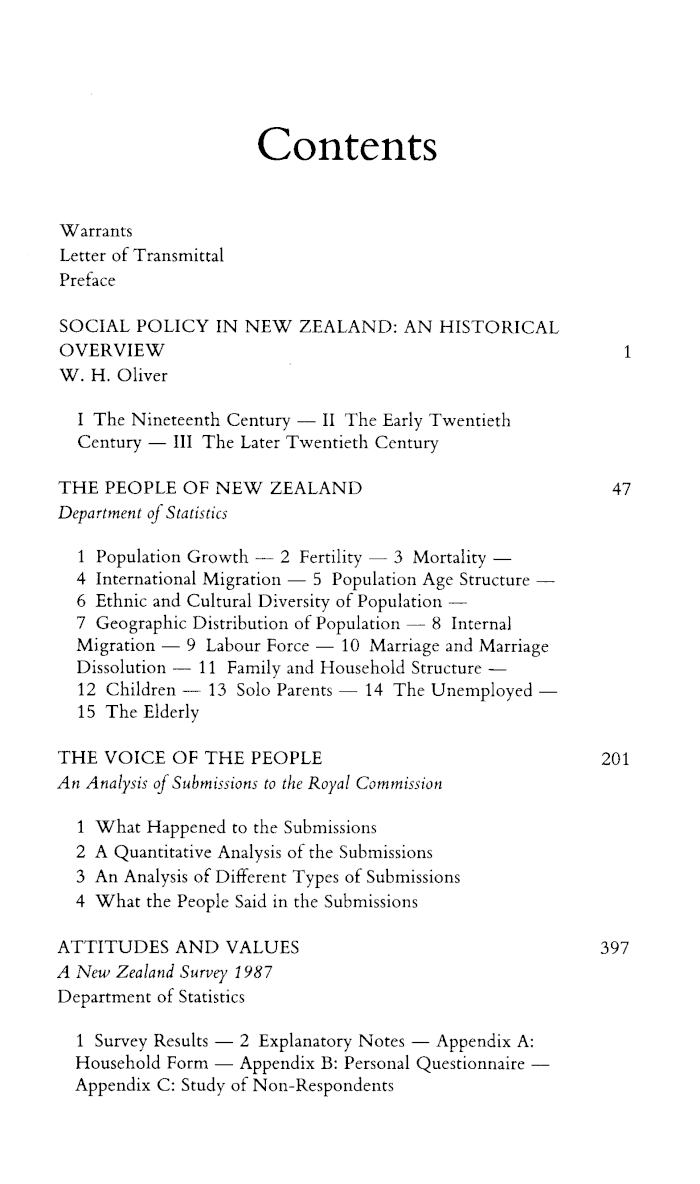 Contents

Warrants
Letter of Transmittal
Preface

SOCIAL POLICY IN NEW ZEALAND: AN HISTORICAL OVERVIEW 1
W. H. Oliver

I The Nineteenth Century — II The Early Twentieth Century — III The Later Twentieth Century

THE PEOPLE OF NEW ZEALAND 47
Department of Statistics

1 Population Growth — 2 Fertility — 3 Mortality — 4 International Migration — 5 Population Age Structure — 6 Ethnic and Cultural Diversity of Population — 7 Geographic Distribution of Population — 8 Internal Migration — 9 Labour Force — 10 Marriage and Marriage Dissolution — 11 Family and Household Structure — 12 Children — 13 Solo Parents — 14 The Unemployed — 15 The Elderly

THE VOICE OF THE PEOPLE 201
An Analysis of Submissions to the Royal Commission

1 What Happened to the Submissions
2 A Quantitative Analysis of the Submissions
3 An Analysis of Different Types of Submissions
4 What the People Said in the Submissions

ATTITUDES AND VALUES 397
A New Zealand Survey 1987
Department of Statistics

1 Survey Results — 2 Explanatory Notes — Appendix A: Household Form — Appendix B: Personal Questionnaire — Appendix C: Study of Non-Respondents